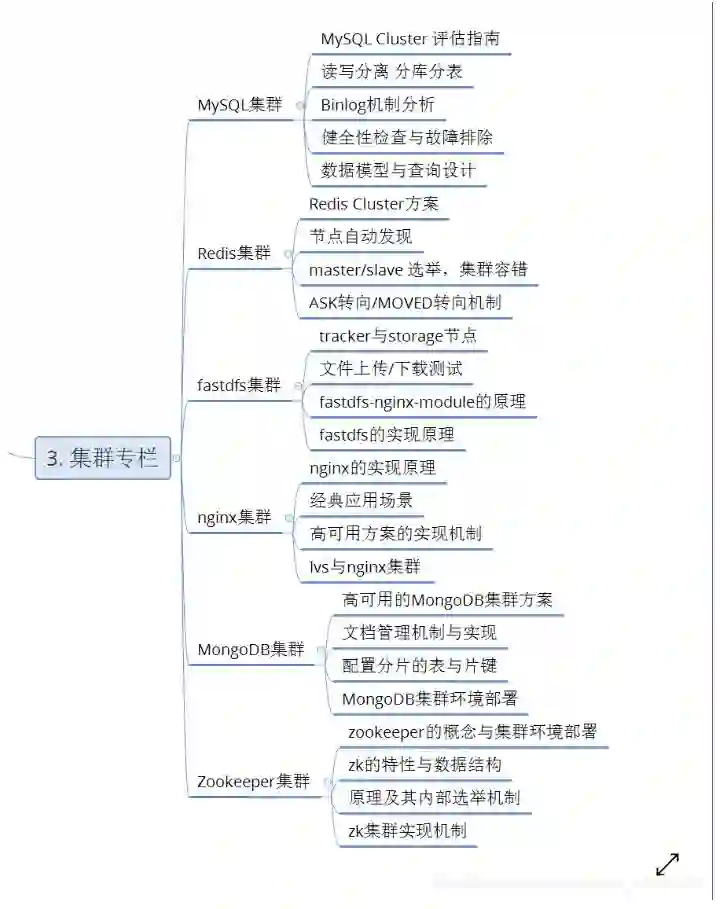 3. 集群专栏

MySQL集群
MySQL Cluster 评估指南
读写分离 分库分表
Binlog机制分析
健全性检查与故障排除
数据模型与查询设计

Redis集群
Redis Cluster方案
节点自动发现
master/slave 选举，集群容错
ASK转向/MOVED转向机制

fastdfs集群
tracker与storage节点
文件上传/下载测试
fastdfs-nginx-module的原理
fastdfs的实现原理

nginx集群
nginx的实现原理
经典应用场景
高可用方案的实现机制
lvs与nginx集群

MongoDB集群
高可用的MongoDB集群方案
文档管理机制与实现
配置分片的表与片键
MongoDB集群环境部署

Zookeeper集群
zookeeper的概念与集群环境部署
zk的特性与数据结构
原理及其内部选举机制
zk集群实现机制